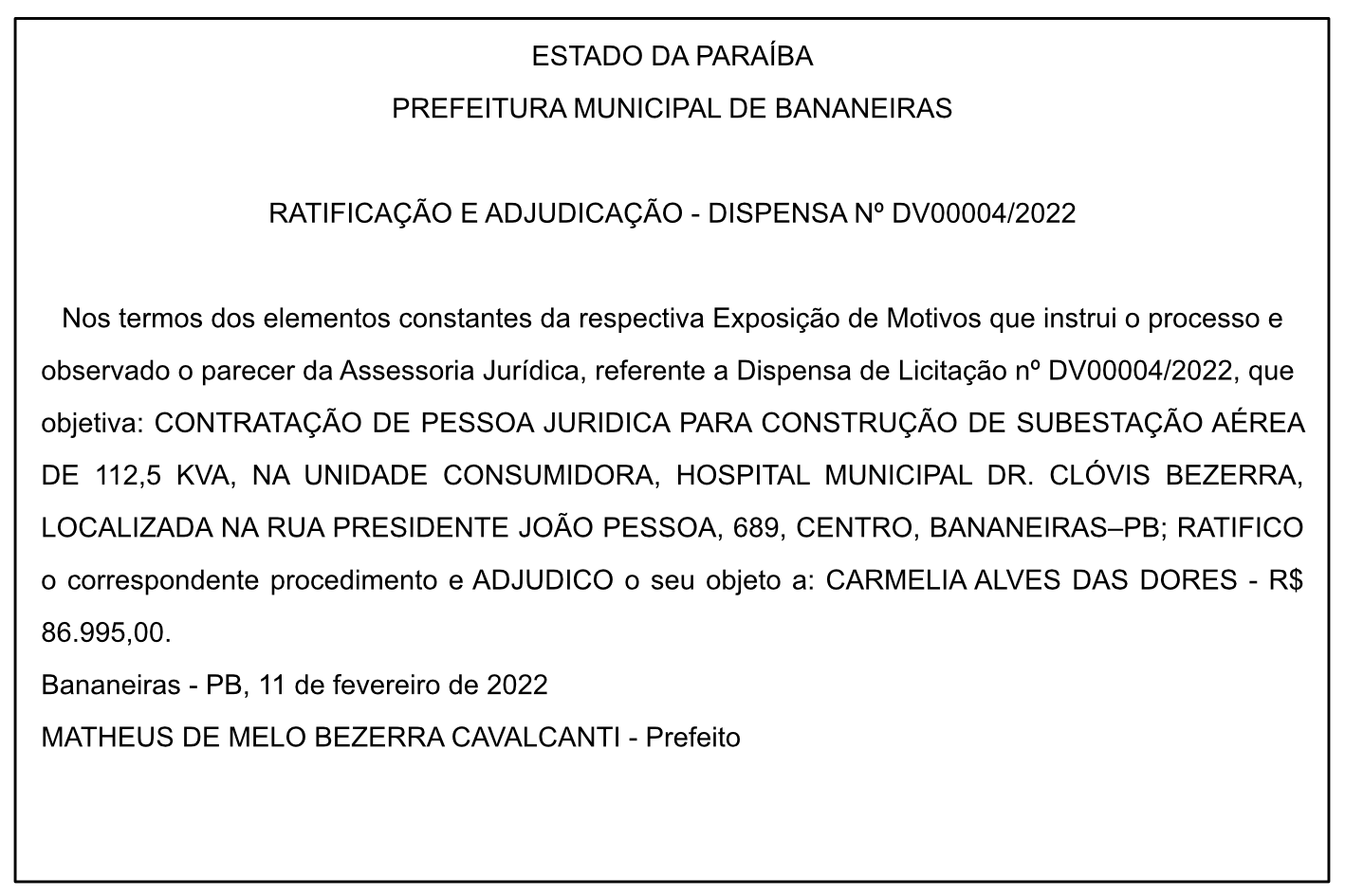 ESTADO DA PARAÍBA

PREFEITURA MUNICIPAL DE BANANEIRAS

RATIFICAÇÃO E ADJUDICAÇÃO - DISPENSA Nº DV00004/2022

Nos termos dos elementos constantes da respectiva Exposição de Motivos que instrui o processo e observado o parecer da Assessoria Jurídica, referente a Dispensa de Licitação nº DV00004/2022, que objetiva: CONTRATAÇÃO DE PESSOA JURIDICA PARA CONSTRUÇÃO DE SUBESTAÇÃO AÉREA DE 112,5 KVA, NA UNIDADE CONSUMIDORA, HOSPITAL MUNICIPAL DR. CLÓVIS BEZERRA, LOCALIZADA NA RUA PRESIDENTE JOÃO PESSOA, 689, CENTRO, BANANEIRAS–PB; RATIFICO o correspondente procedimento e ADJUDICO o seu objeto a: CARMELIA ALVES DAS DORES - R$ 86.995,00.

Bananeiras - PB, 11 de fevereiro de 2022

MATHEUS DE MELO BEZERRA CAVALCANTI - Prefeito